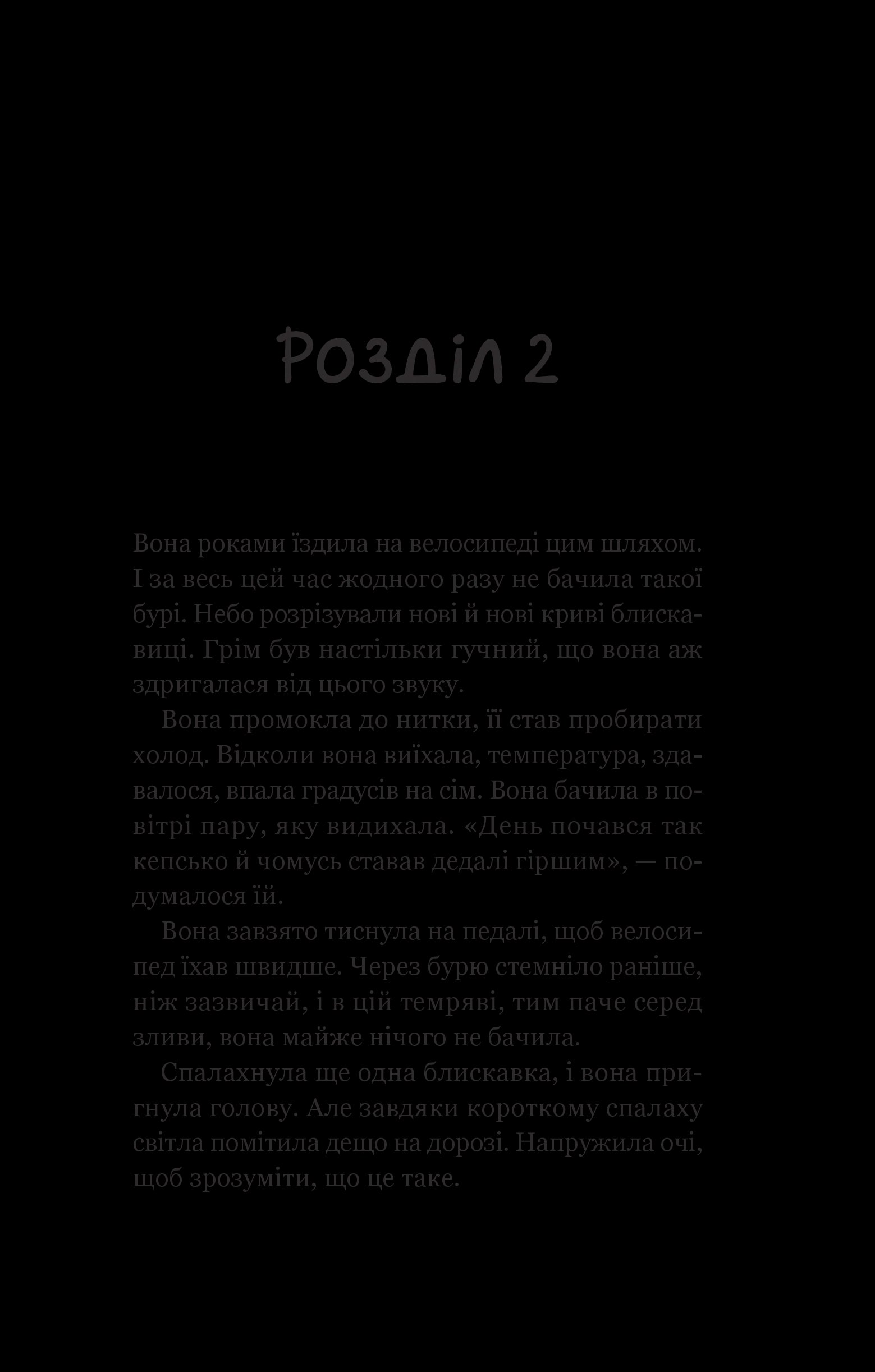 Розділ 2

Вона роками їздила на велосипеді цим шляхом. І за весь цей час жодного разу не бачила такої бурі. Небо розрізували нові й нові криві блискавиці. Грім був настільки гучний, що вона аж здригалася від цього звуку.

Вона промокла до нитки, її став пробирати холод. Відколи вона виїхала, температура, здавалося, впала градусів на сім. Вона бачила в повітрі пару, яку видихала. «День почався так кепсько й чомусь ставав дедалі гіршим», — подумалося їй.

Вона завзято тиснула на педалі, щоб велосипед їхав швидше. Через бурю стемніло раніше, ніж зазвичай, і в цій темряві, тим паче серед зливи, вона майже нічого не бачила.

Спалахнула ще одна блискавка, і вона пригнула голову. Але завдяки короткому спалаху світла помітила дещо на дорозі. Напружила очі, щоб зрозуміти, що це таке.